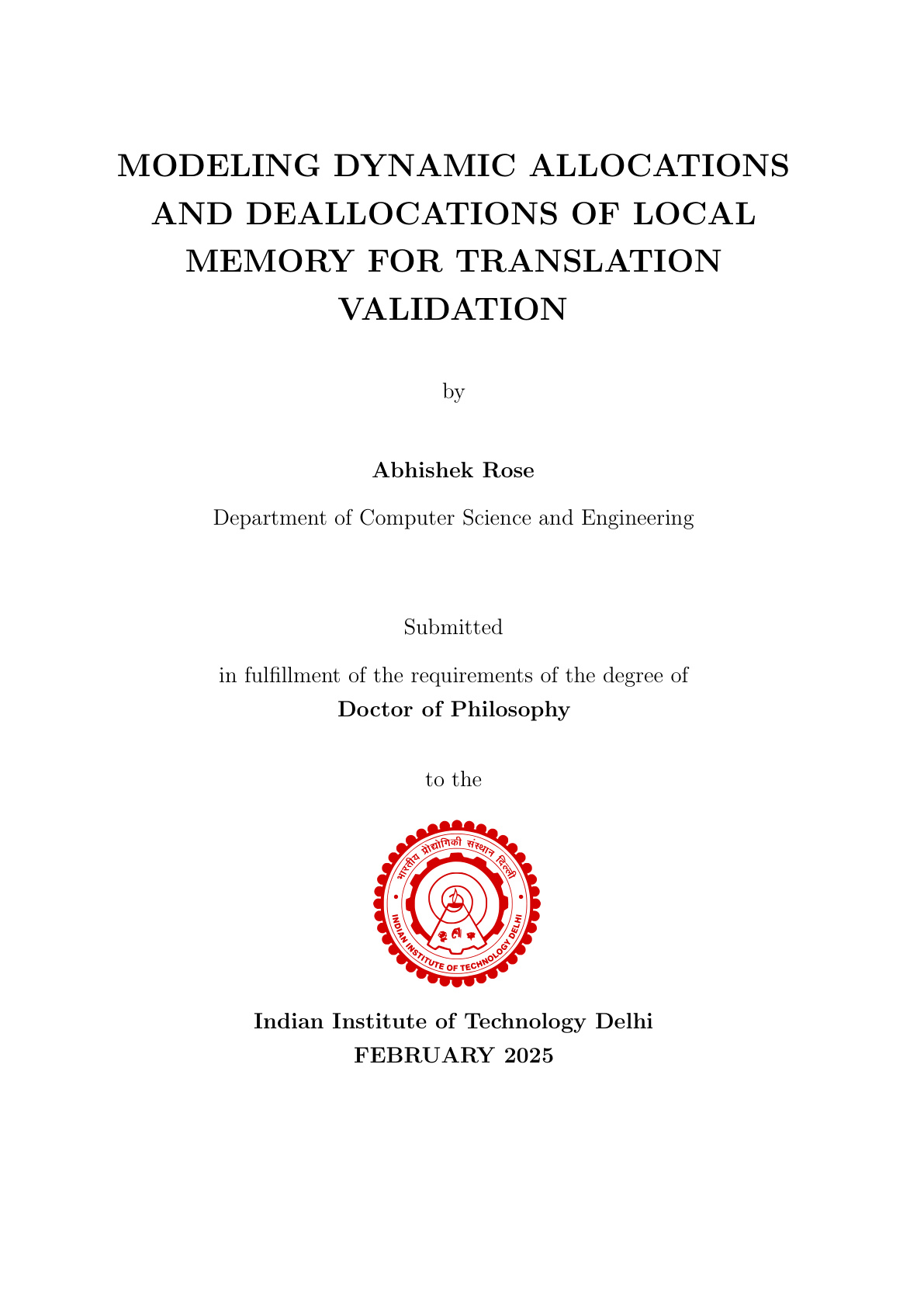 MODELING DYNAMIC ALLOCATIONS AND DEALLOCATIONS OF LOCAL MEMORY FOR TRANSLATION VALIDATION

by

Abhishek Rose

Department of Computer Science and Engineering

Submitted

in fulfillment of the requirements of the degree of
Doctor of Philosophy

to the

भारतीय प्रौद्योगिकी संस्थान दिल्ली
INDIAN INSTITUTE OF TECHNOLOGY DELHI

Indian Institute of Technology Delhi
FEBRUARY 2025